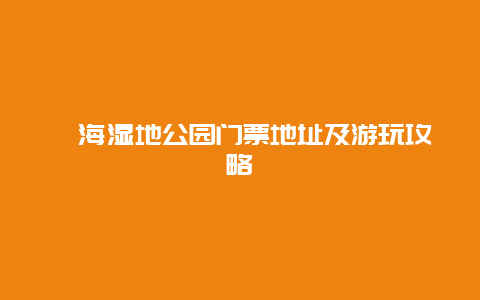 海湿地公园门票地址及游玩攻略